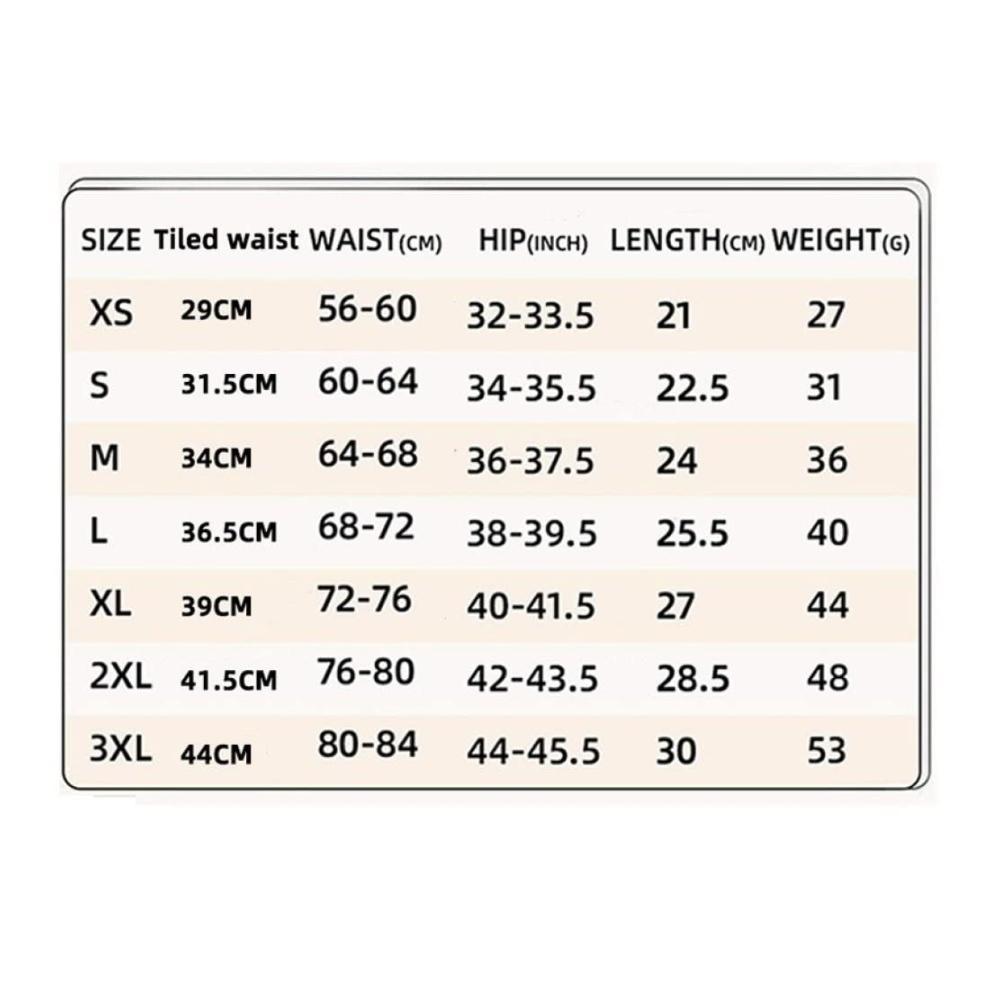 | SIZE | Tiled waist | WAIST(CM) | HIP(INCH) | LENGTH(CM) | WEIGHT(G) |
|---|---|---|---|---|---|
| XS | 29CM | 56-60 | 32-33.5 | 21 | 27 |
| S | 31.5CM | 60-64 | 34-35.5 | 22.5 | 31 |
| M | 34CM | 64-68 | 36-37.5 | 24 | 36 |
| L | 36.5CM | 68-72 | 38-39.5 | 25.5 | 40 |
| XL | 39CM | 72-76 | 40-41.5 | 27 | 44 |
| 2XL | 41.5CM | 76-80 | 42-43.5 | 28.5 | 48 |
| 3XL | 44CM | 80-84 | 44-45.5 | 30 | 53 |